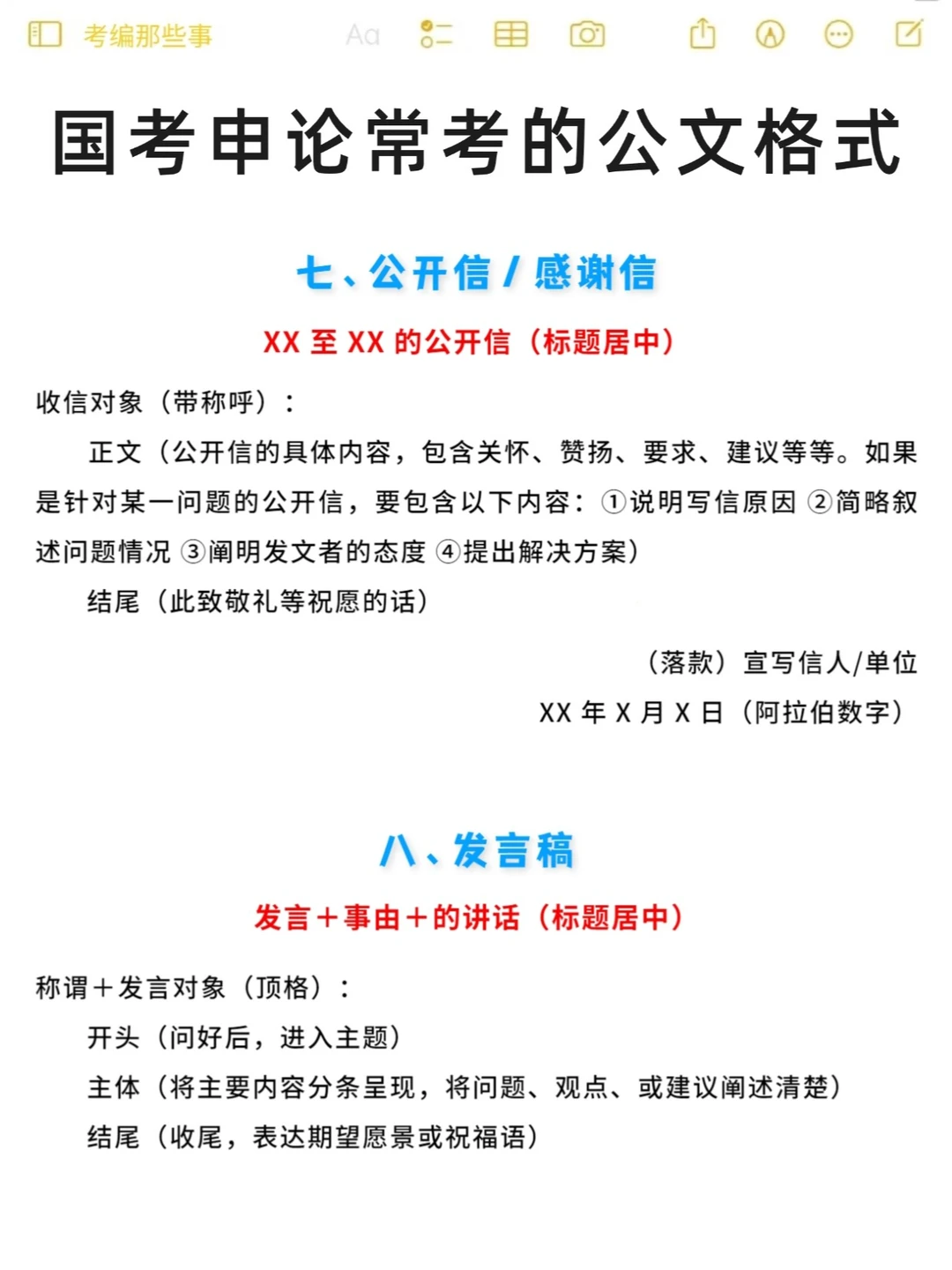 考编那些事 Aa

国考申论常考的公文格式

七、公开信 / 感谢信

XX 至 XX 的公开信（标题居中）

收信对象（带称呼）：

正文（公开信的具体内容，包含关怀、赞扬、要求、建议等等。如果是针对某一问题的公开信，要包含以下内容：①说明写信原因 ②简略叙述问题情况 ③阐明发文者的态度 ④提出解决方案）

结尾（此致敬礼等祝愿的话）

（落款）宣写信人/单位

XX 年 X 月 X 日（阿拉伯数字）

八、发言稿

发言＋事由＋的讲话（标题居中）

称谓＋发言对象（顶格）：

开头（问好后，进入主题）

主体（将主要内容分条呈现，将问题、观点、或建议阐述清楚）

结尾（收尾，表达期望愿景或祝福语）